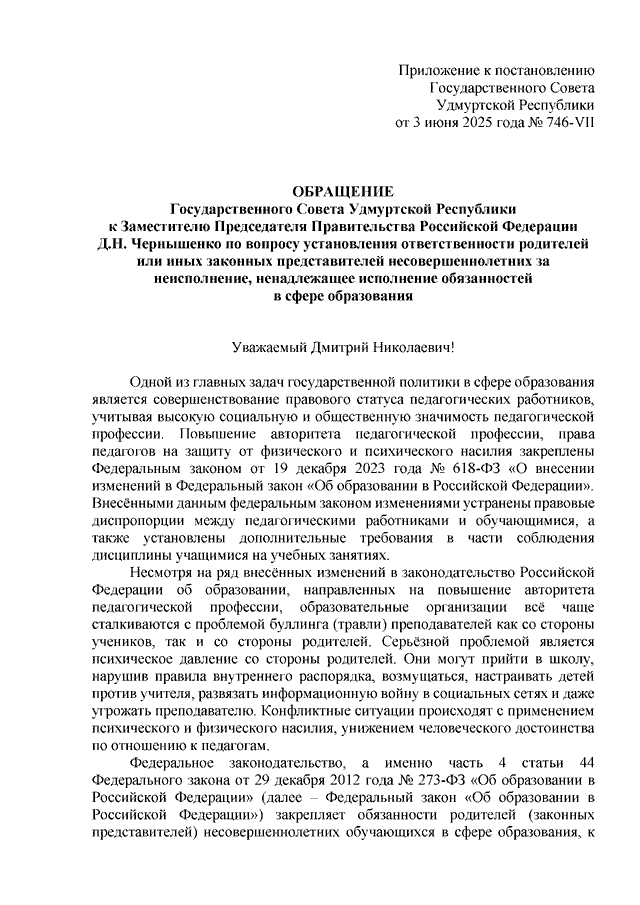 Приложение к постановлению Государственного Совета Удмуртской Республики от 3 июня 2025 года № 746-VII

ОБРАЩЕНИЕ
Государственного Совета Удмуртской Республики к Заместителю Председателя Правительства Российской Федерации Д.Н. Чернышенко по вопросу установления ответственности родителей или иных законных представителей несовершеннолетних за неисполнение, ненадлежащее исполнение обязанностей в сфере образования

Уважаемый Дмитрий Николаевич!

Одной из главных задач государственной политики в сфере образования является совершенствование правового статуса педагогических работников, учитывая высокую социальную и общественную значимость педагогической профессии. Повышение авторитета педагогической профессии, права педагогов на защиту от физического и психического насилия закреплены Федеральным законом от 19 декабря 2023 года № 618-ФЗ «О внесении изменений в Федеральный закон «Об образовании в Российской Федерации». Внесёнными данным федеральным законом изменениями устранены правовые диспропорции между педагогическими работниками и обучающимися, а также установлены дополнительные требования в части соблюдения дисциплины учащимися на учебных занятиях.

Несмотря на ряд внесённых изменений в законодательство Российской Федерации об образовании, направленных на повышение авторитета педагогической профессии, образовательные организации всё чаще сталкиваются с проблемой буллинга (травли) преподавателей как со стороны учеников, так и со стороны родителей. Серьёзной проблемой является психическое давление со стороны родителей. Они могут прийти в школу, нарушив правила внутреннего распорядка, возмущаться, настраивать детей против учителя, развязать информационную войну в социальных сетях и даже угрожать преподавателю. Конфликтные ситуации происходят с применением психического и физического насилия, унижением человеческого достоинства по отношению к педагогам.

Федеральное законодательство, а именно часть 4 статьи 44 Федерального закона от 29 декабря 2012 года № 273-ФЗ «Об образовании в Российской Федерации» (далее – Федеральный закон «Об образовании в Российской Федерации») закрепляет обязанности родителей (законных представителей) несовершеннолетних обучающихся в сфере образования, к